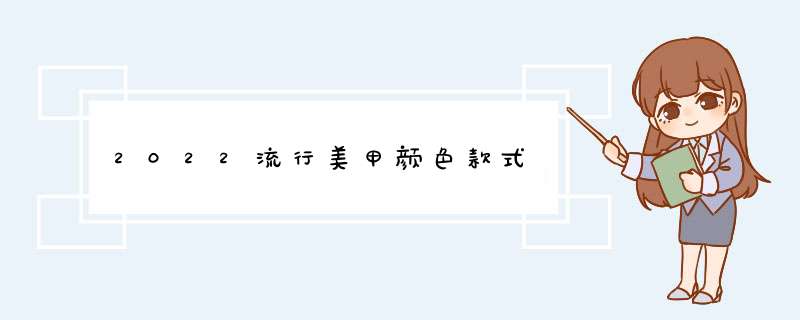 2022流行美甲颜色款式